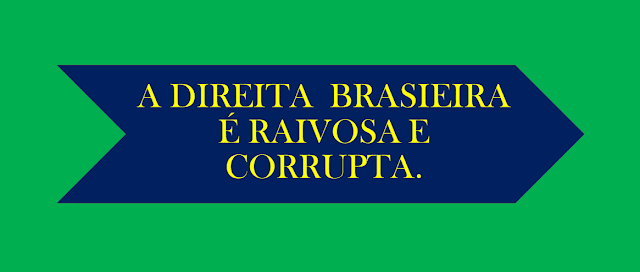 A DIREITA BRASIEIRA
É RAIVOSA E
CORRUPTA.